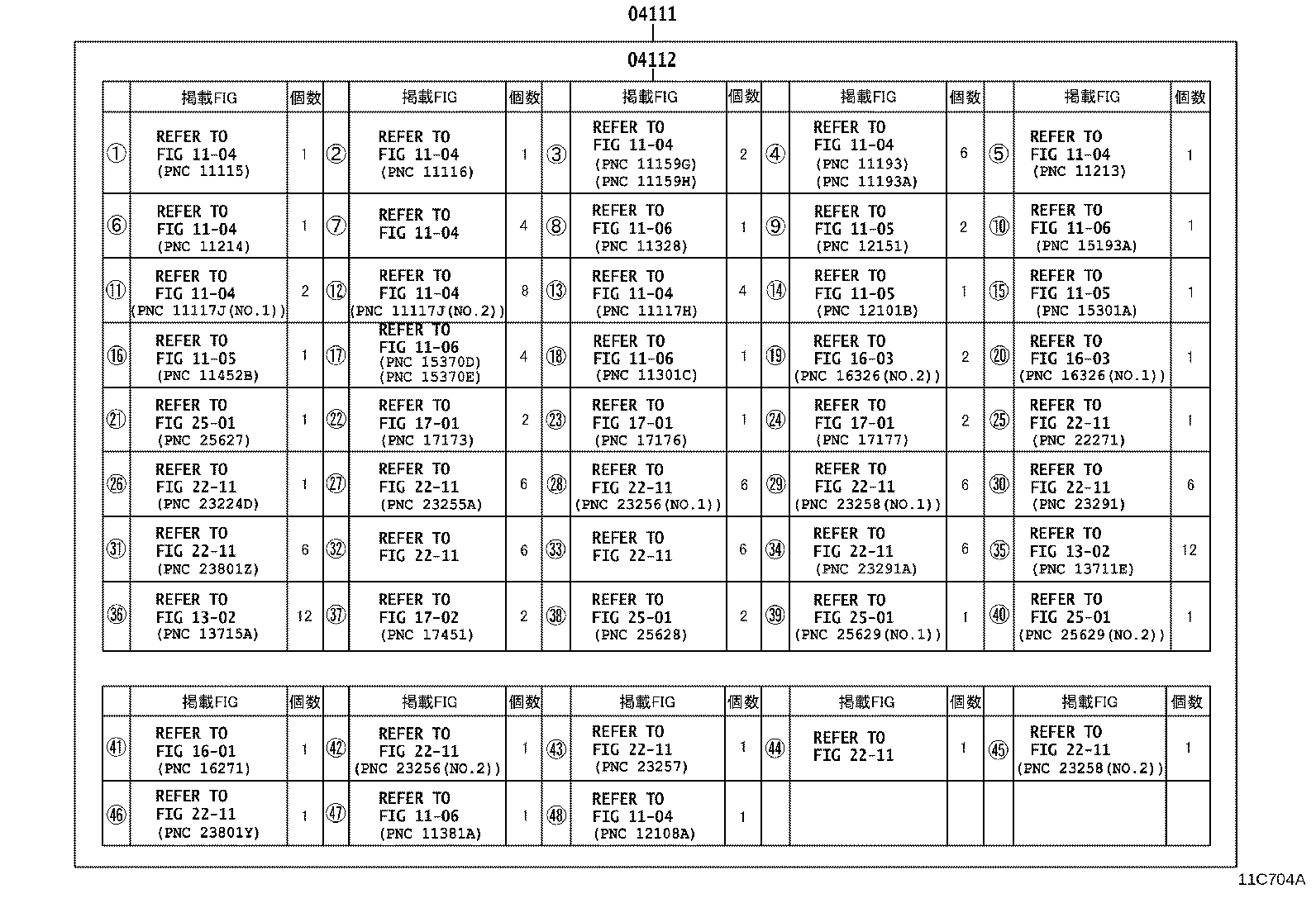 04111

04112

| | 掲載FIG | 個数 | | 掲載FIG | 個数 | | 掲載FIG | 個数 | | 掲載FIG | 個数 | | 掲載FIG | 個数 |
|---|---|---|---|---|---|---|---|---|---|---|---|---|---|---|
| ① | REFER TO FIG 11-04 (PNC 11115) | 1 | ② | REFER TO FIG 11-04 (PNC 11116) | 1 | ③ | REFER TO FIG 11-04 (PNC 11159G) (PNC 11159H) | 2 | ④ | REFER TO FIG 11-04 (PNC 11193) (PNC 11193A) | 6 | ⑤ | REFER TO FIG 11-04 (PNC 11213) | 1 |
| ⑥ | REFER TO FIG 11-04 (PNC 11214) | 1 | ⑦ | REFER TO FIG 11-04 | 4 | ⑧ | REFER TO FIG 11-06 (PNC 11328) | 1 | ⑨ | REFER TO FIG 11-05 (PNC 12151) | 2 | ⑩ | REFER TO FIG 11-06 (PNC 15193A) | 1 |
| ⑪ | REFER TO FIG 11-04 (PNC 11117J(NO.1)) | 2 | ⑫ | REFER TO FIG 11-04 (PNC 11117J(NO.2)) | 8 | ⑬ | REFER TO FIG 11-04 (PNC 11117H) | 4 | ⑭ | REFER TO FIG 11-05 (PNC 12101B) | 1 | ⑮ | REFER TO FIG 11-05 (PNC 15301A) | 1 |
| ⑯ | REFER TO FIG 11-05 (PNC 11452B) | 1 | ⑰ | REFER TO FIG 11-06 (PNC 15370D) (PNC 15370E) | 4 | ⑱ | REFER TO FIG 11-06 (PNC 11301C) | 1 | ⑲ | REFER TO FIG 16-03 (PNC 16326(NO.2)) | 2 | ⑳ | REFER TO FIG 16-03 (PNC 16326(NO.1)) | 1 |
| ㉑ | REFER TO FIG 25-01 (PNC 25627) | 1 | ㉒ | REFER TO FIG 17-01 (PNC 17173) | 2 | ㉓ | REFER TO FIG 17-01 (PNC 17176) | 1 | ㉔ | REFER TO FIG 17-01 (PNC 17177) | 2 | ㉕ | REFER TO FIG 22-11 (PNC 22271) | 1 |
| ㉖ | REFER TO FIG 22-11 (PNC 23224D) | 1 | ㉗ | REFER TO FIG 22-11 (PNC 23255A) | 6 | ㉘ | REFER TO FIG 22-11 (PNC 23256(NO.1)) | 6 | ㉙ | REFER TO FIG 22-11 (PNC 23258(NO.1)) | 6 | ㉚ | REFER TO FIG 22-11 (PNC 23291) | 6 |
| ㉛ | REFER TO FIG 22-11 (PNC 23801Z) | 6 | ㉜ | REFER TO FIG 22-11 | 6 | ㉝ | REFER TO FIG 22-11 | 6 | ㉞ | REFER TO FIG 22-11 (PNC 23291A) | 6 | ㉟ | REFER TO FIG 13-02 (PNC 13711E) | 12 |
| ㊱ | REFER TO FIG 13-02 (PNC 13715A) | 12 | ㊲ | REFER TO FIG 17-02 (PNC 17451) | 2 | ㊳ | REFER TO FIG 25-01 (PNC 25628) | 2 | ㊴ | REFER TO FIG 25-01 (PNC 25629(NO.1)) | 1 | ㊵ | REFER TO FIG 25-01 (PNC 25629(NO.2)) | 1 |

| | 掲載FIG | 個数 | | 掲載FIG | 個数 | | 掲載FIG | 個数 | | 掲載FIG | 個数 | | 掲載FIG | 個数 |
|---|---|---|---|---|---|---|---|---|---|---|---|---|---|---|
| ㊶ | REFER TO FIG 16-01 (PNC 16271) | 1 | ㊷ | REFER TO FIG 22-11 (PNC 23256(NO.2)) | 1 | ㊸ | REFER TO FIG 22-11 (PNC 23257) | 1 | ㊹ | REFER TO FIG 22-11 | 1 | ㊺ | REFER TO FIG 22-11 (PNC 23258(NO.2)) | 1 |
| ㊻ | REFER TO FIG 22-11 (PNC 23801Y) | 1 | ㊼ | REFER TO FIG 11-06 (PNC 11381A) | 1 | ㊽ | REFER TO FIG 11-04 (PNC 12108A) | 1 | | | | | | |

11C704A